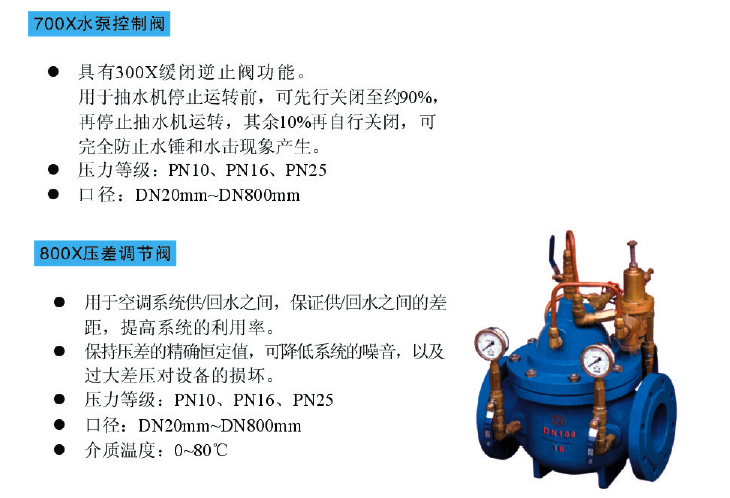 700X水泵控制阀

● 具有300X缓闭逆止阀功能。
用于抽水机停止运转前，可先行关闭至约90%，再停止抽水机运转，其余10%再自行关闭，可完全防止水锤和水击现象产生。
● 压力等级：PN10、PN16、PN25
● 口径：DN20mm~DN800mm

800X压差调节阀

● 用于空调系统供/回水之间，保证供/回水之间的差距，提高系统的利用率。
● 保持压差的精确恒定值，可降低系统的噪音，以及过大差压对设备的损坏。
● 压力等级：PN10、PN16、PN25
● 口径：DN20mm~DN800mm
● 介质温度：0~80℃

DN100
16